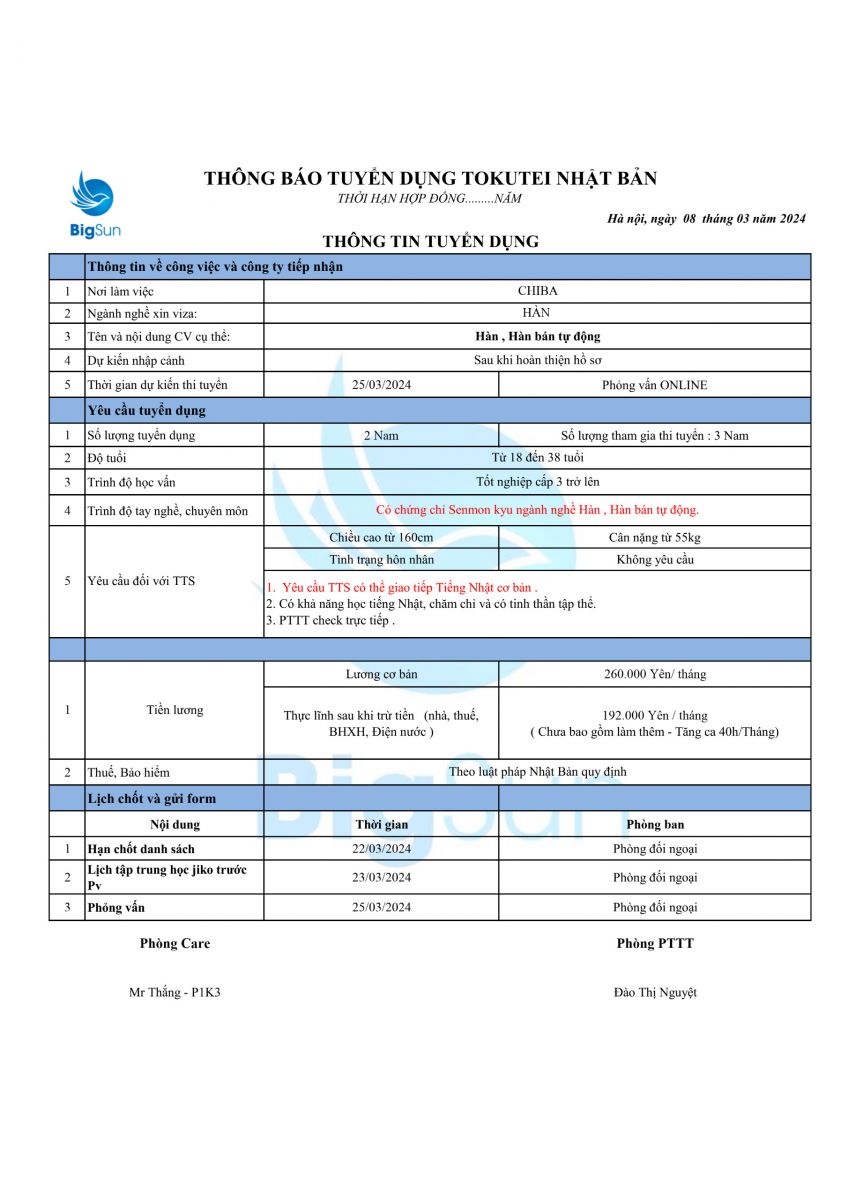 BigSun

THÔNG BÁO TUYỂN DỤNG TOKUTEI NHẬT BẢN
THỜI HẠN HỢP ĐỒNG.........NĂM

Hà nội, ngày 08 tháng 03 năm 2024

THÔNG TIN TUYỂN DỤNG

| | Thông tin về công việc và công ty tiếp nhận | | |
|---|---|---|---|
| 1 | Nơi làm việc | CHIBA | |
| 2 | Ngành nghề xin viza: | HÀN | |
| 3 | Tên và nội dung CV cụ thể: | Hàn , Hàn bán tự động | |
| 4 | Dự kiến nhập cảnh | Sau khi hoàn thiện hồ sơ | |
| 5 | Thời gian dự kiến thi tuyển | 25/03/2024 | Phỏng vấn ONLINE |
| | Yêu cầu tuyển dụng | | |
| 1 | Số lượng tuyển dụng | 2 Nam | Số lượng tham gia thi tuyển : 3 Nam |
| 2 | Độ tuổi | Từ 18 đến 38 tuổi | |
| 3 | Trình độ học vấn | Tốt nghiệp cấp 3 trở lên | |
| 4 | Trình độ tay nghề, chuyên môn | Có chứng chỉ Senmon kyu ngành nghề Hàn , Hàn bán tự động. | |
| 5 | Yêu cầu đối với TTS | Chiều cao từ 160cm | Cân nặng từ 55kg |
| | | Tình trạng hôn nhân | Không yêu cầu |
| | | 1. Yêu cầu TTS có thể giao tiếp Tiếng Nhật cơ bản . 2. Có khả năng học tiếng Nhật, chăm chỉ và có tinh thần tập thể. 3. PTTT check trực tiếp . | |
| | | | |
| 1 | Tiền lương | Lương cơ bản | 260.000 Yên/ tháng |
| | | Thực lĩnh sau khi trừ tiền (nhà, thuế, BHXH, Điện nước ) | 192.000 Yên / tháng ( Chưa bao gồm làm thêm - Tăng ca 40h/Tháng) |
| 2 | Thuế, Bảo hiểm | Theo luật pháp Nhật Bản quy định | |
| | Lịch chốt và gửi form | | |
| | Nội dung | Thời gian | Phòng ban |
| 1 | Hạn chốt danh sách | 22/03/2024 | Phòng đối ngoại |
| 2 | Lịch tập trung học jiko trước Pv | 23/03/2024 | Phòng đối ngoại |
| 3 | Phỏng vấn | 25/03/2024 | Phòng đối ngoại |

Phòng Care

Mr Thắng - P1K3

Phòng PTTT

Đào Thị Nguyệt